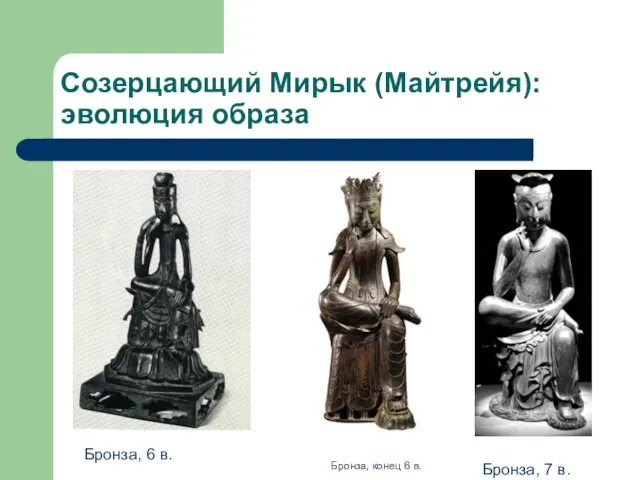 Созерцающий Мирык (Майтрейя): эволюция образа

Бронза, 6 в.

Бронза, конец 6 в.

Бронза, 7 в.